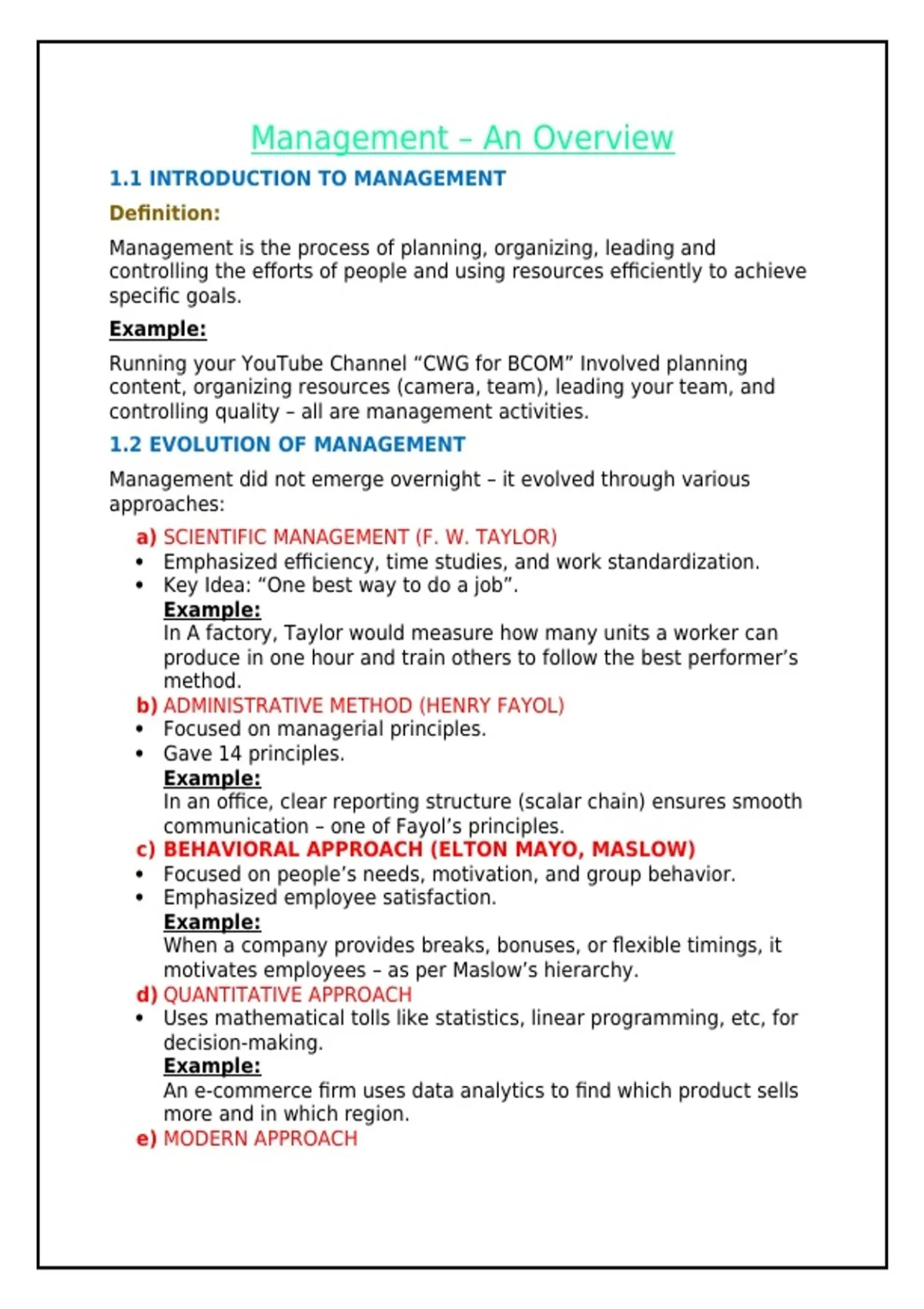 Management – An Overview

1.1 INTRODUCTION TO MANAGEMENT

Definition:

Management is the process of planning, organizing, leading and controlling the efforts of people and using resources efficiently to achieve specific goals.

Example:

Running your YouTube Channel "CWG for BCOM" Involved planning content, organizing resources (camera, team), leading your team, and controlling quality – all are management activities.

1.2 EVOLUTION OF MANAGEMENT

Management did not emerge overnight – it evolved through various approaches:

a) SCIENTIFIC MANAGEMENT (F. W. TAYLOR)
• Emphasized efficiency, time studies, and work standardization.
• Key Idea: "One best way to do a job".
Example:
In A factory, Taylor would measure how many units a worker can produce in one hour and train others to follow the best performer's method.

b) ADMINISTRATIVE METHOD (HENRY FAYOL)
• Focused on managerial principles.
• Gave 14 principles.
Example:
In an office, clear reporting structure (scalar chain) ensures smooth communication – one of Fayol's principles.

c) BEHAVIORAL APPROACH (ELTON MAYO, MASLOW)
• Focused on people's needs, motivation, and group behavior.
• Emphasized employee satisfaction.
Example:
When a company provides breaks, bonuses, or flexible timings, it motivates employees – as per Maslow's hierarchy.

d) QUANTITATIVE APPROACH
• Uses mathematical tolls like statistics, linear programming, etc, for decision-making.
Example:
An e-commerce firm uses data analytics to find which product sells more and in which region.

e) MODERN APPROACH